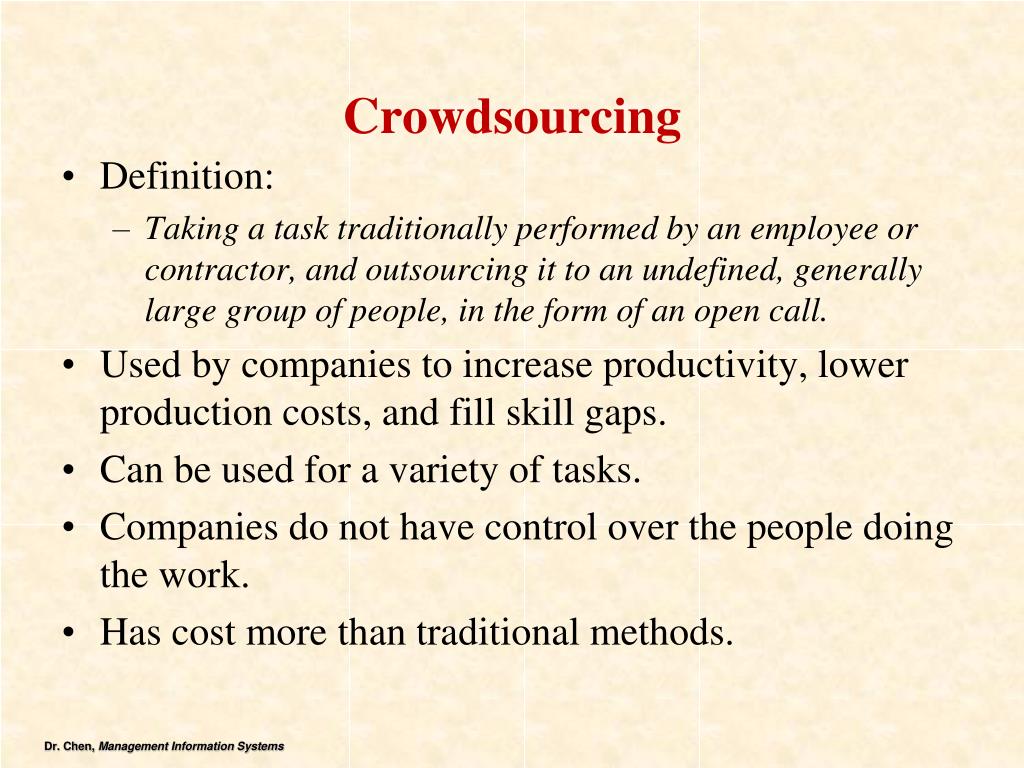 Crowdsourcing

• Definition:
– Taking a task traditionally performed by an employee or contractor, and outsourcing it to an undefined, generally large group of people, in the form of an open call.
• Used by companies to increase productivity, lower production costs, and fill skill gaps.
• Can be used for a variety of tasks.
• Companies do not have control over the people doing the work.
• Has cost more than traditional methods.

Dr. Chen, Management Information Systems